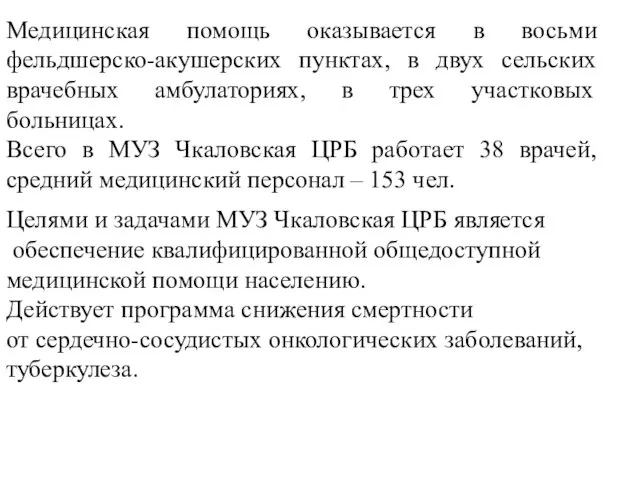 Медицинская помощь оказывается в восьми фельдшерско-акушерских пунктах, в двух сельских врачебных амбулаториях, в трех участковых больницах.
Всего в МУЗ Чкаловская ЦРБ работает 38 врачей, средний медицинский персонал – 153 чел.

Целями и задачами МУЗ Чкаловская ЦРБ является обеспечение квалифицированной общедоступной медицинской помощи населению.
Действует программа снижения смертности от сердечно-сосудистых онкологических заболеваний, туберкулеза.